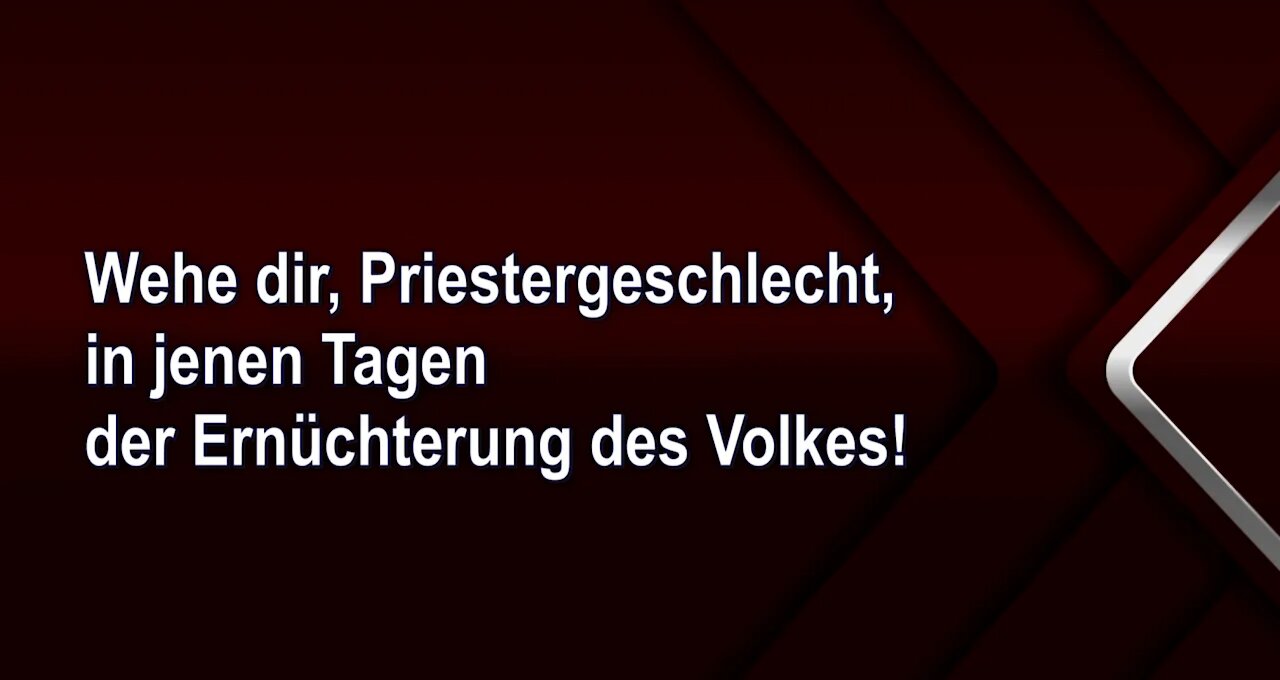 Wehe dir, Priestergeschlecht,
in jenen Tagen
der Ernüchterung des Volkes!